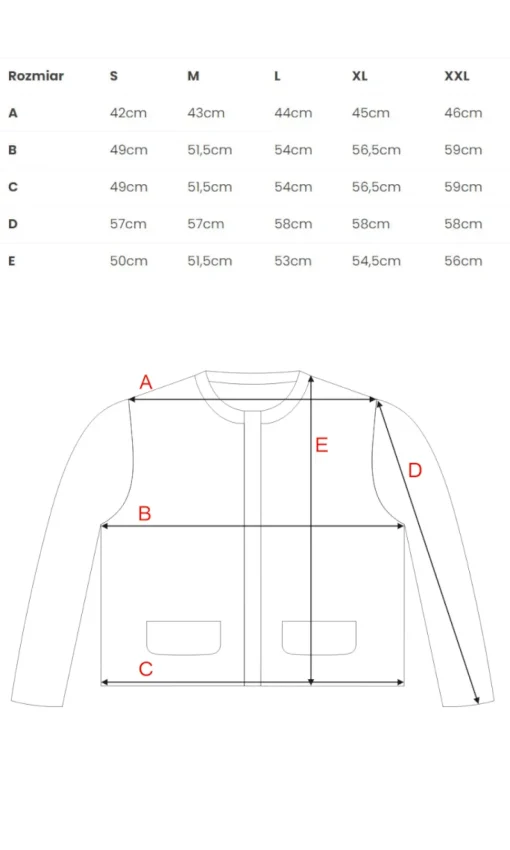 | Rozmiar | S | M | L | XL | XXL |
|---|---|---|---|---|---|
| A | 42cm | 43cm | 44cm | 45cm | 46cm |
| B | 49cm | 51,5cm | 54cm | 56,5cm | 59cm |
| C | 49cm | 51,5cm | 54cm | 56,5cm | 59cm |
| D | 57cm | 57cm | 58cm | 58cm | 58cm |
| E | 50cm | 51,5cm | 53cm | 54,5cm | 56cm |

A
E
D
B
C